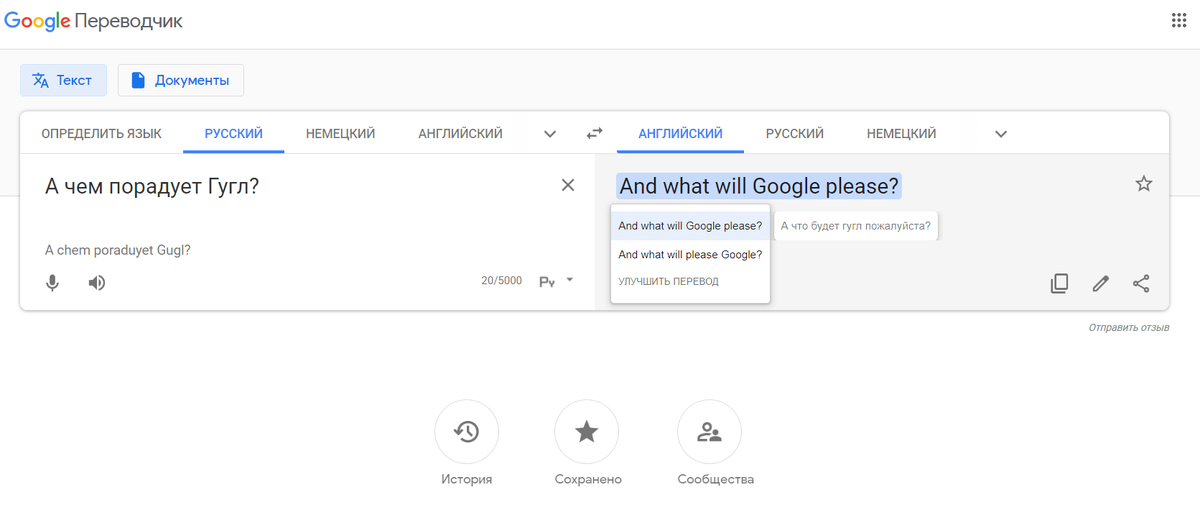 Google Переводчик

Текст
Документы

ОПРЕДЕЛИТЬ ЯЗЫК
РУССКИЙ
НЕМЕЦКИЙ
АНГЛИЙСКИЙ

АНГЛИЙСКИЙ
РУССКИЙ
НЕМЕЦКИЙ

А чем порадует Гугл?

A chem poraduyet Gugl?

20/5000

Ру

And what will Google please?

And what will Google please?
А что будет гугл пожалуйста?
And what will please Google?
УЛУЧШИТЬ ПЕРЕВОД

Отправить отзыв

История
Сохранено
Сообщества